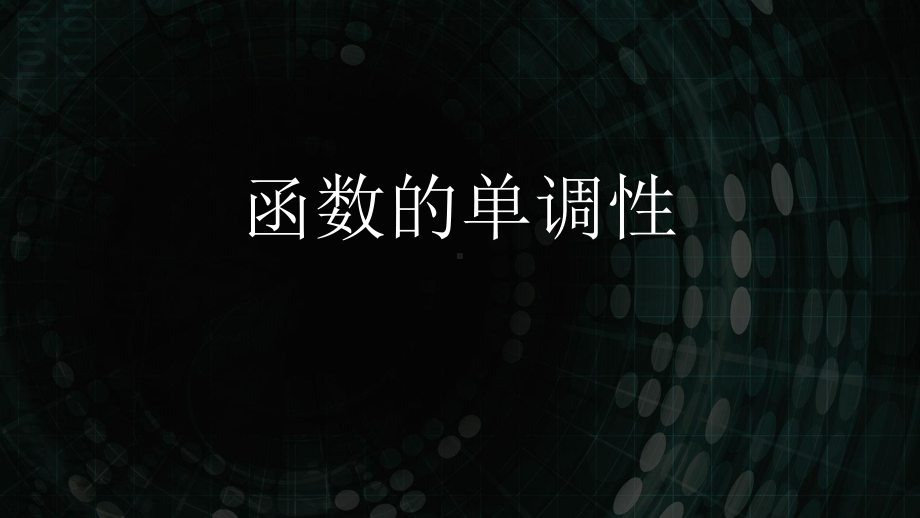 函数的单调性